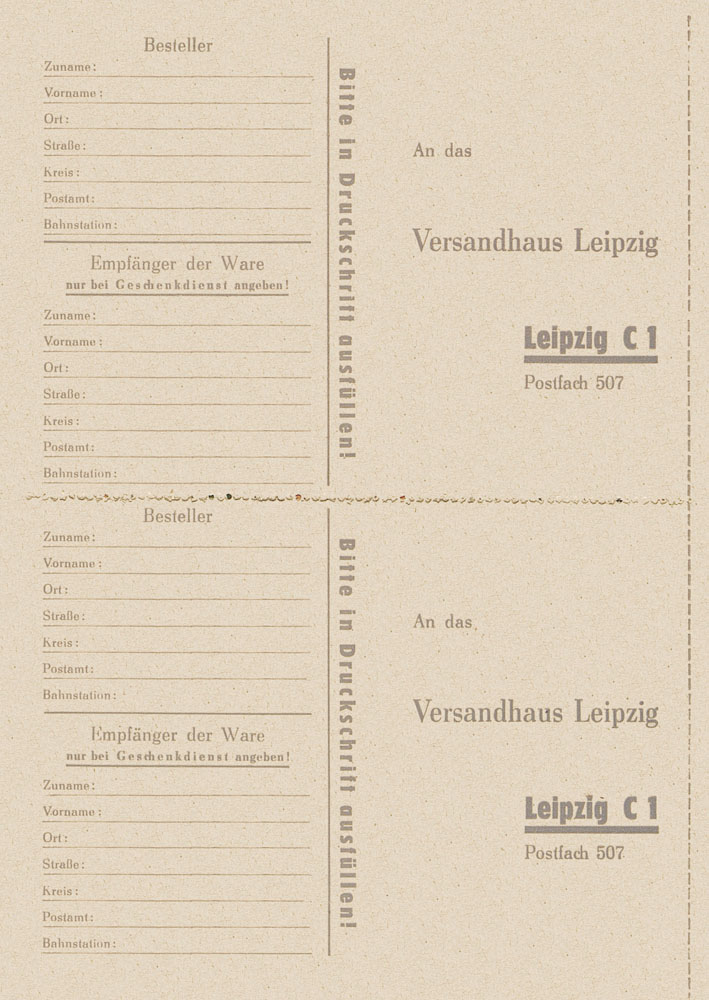 Besteller
Zuname:
Vorname:
Ort:
Straße:
Kreis:
Postamt:
Bahnstation:

Empfänger der Ware
nur bei Geschenkdienst angeben!
Zuname:
Vorname:
Ort:
Straße:
Kreis:
Postamt:
Bahnstation:

Bitte in Druckschrift ausfüllen!

An das

Versandhaus Leipzig

Leipzig C 1

Postfach 507

Besteller
Zuname:
Vorname:
Ort:
Straße:
Kreis:
Postamt:
Bahnstation:

Empfänger der Ware
nur bei Geschenkdienst angeben!
Zuname:
Vorname:
Ort:
Straße:
Kreis:
Postamt:
Bahnstation:

Bitte in Druckschrift ausfüllen!

An das

Versandhaus Leipzig

Leipzig C 1

Postfach 507